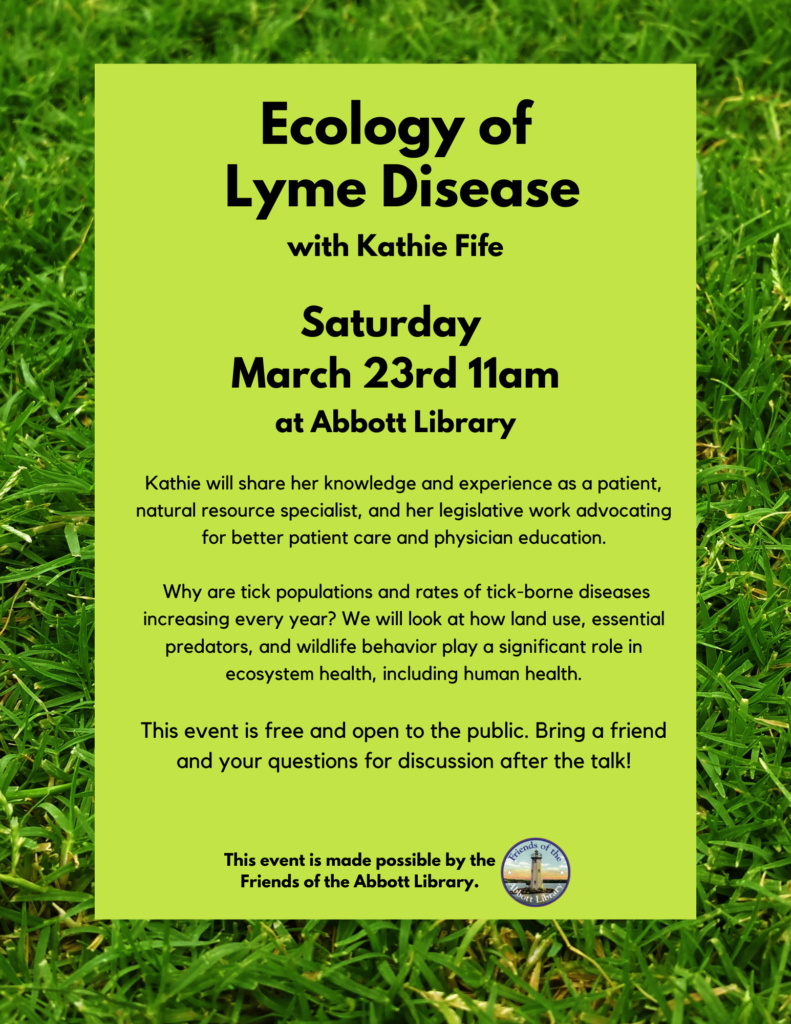 Ecology of Lyme Disease

with Kathie Fife

Saturday
March 23rd 11am

at Abbott Library

Kathie will share her knowledge and experience as a patient, natural resource specialist, and her legislative work advocating for better patient care and physician education.

Why are tick populations and rates of tick-borne diseases increasing every year? We will look at how land use, essential predators, and wildlife behavior play a significant role in ecosystem health, including human health.

This event is free and open to the public. Bring a friend and your questions for discussion after the talk!

This event is made possible by the Friends of the Abbott Library.

Friends of the Abbott Library